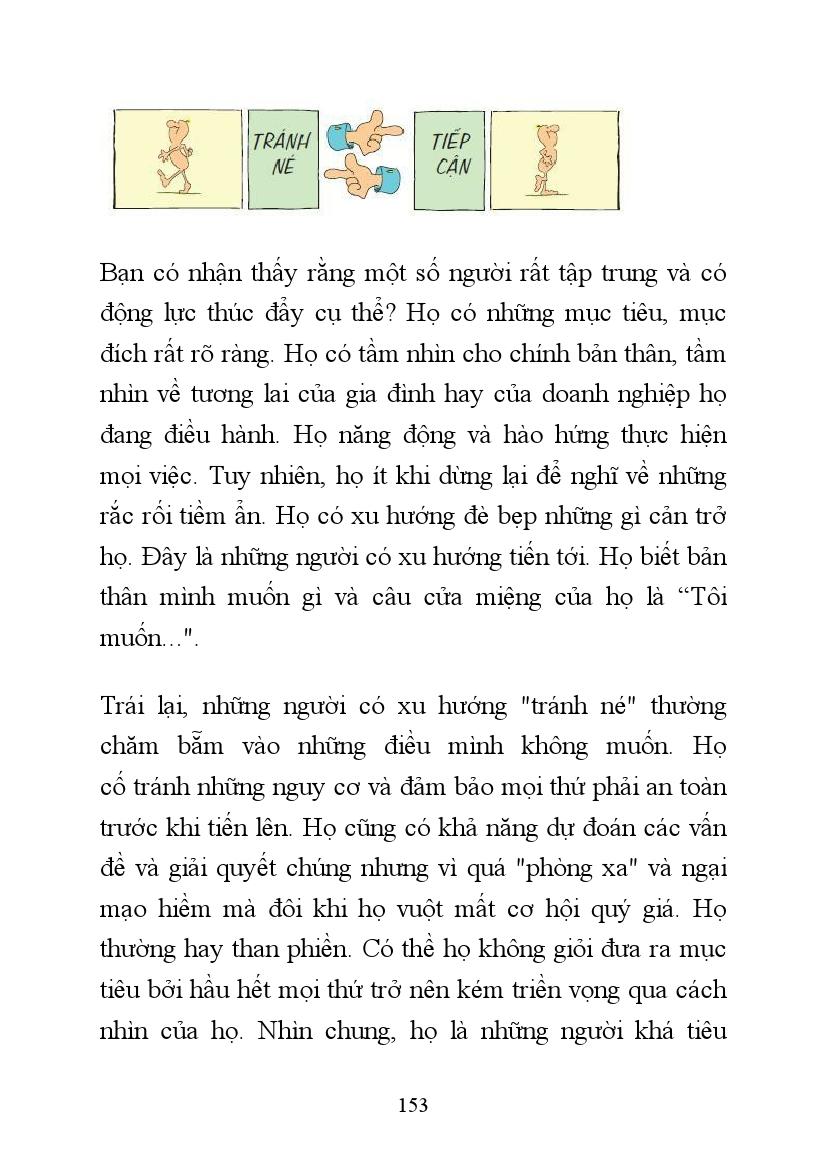 TRÁNH NÉ

TIẾP CẬN

Bạn có nhận thấy rằng một số người rất tập trung và có động lực thúc đẩy cụ thể? Họ có những mục tiêu, mục đích rất rõ ràng. Họ có tầm nhìn cho chính bản thân, tầm nhìn về tương lai của gia đình hay của doanh nghiệp họ đang điều hành. Họ năng động và hào hứng thực hiện mọi việc. Tuy nhiên, họ ít khi dừng lại để nghĩ về những rắc rối tiềm ẩn. Họ có xu hướng đè bẹp những gì cản trở họ. Đây là những người có xu hướng tiến tới. Họ biết bản thân mình muốn gì và câu cửa miệng của họ là “Tôi muốn...".

Trái lại, những người có xu hướng "tránh né" thường chăm bẵm vào những điều mình không muốn. Họ cố tránh những nguy cơ và đảm bảo mọi thứ phải an toàn trước khi tiến lên. Họ cũng có khả năng dự đoán các vấn đề và giải quyết chúng nhưng vì quá "phòng xa" và ngại mạo hiểm mà đôi khi họ vuột mất cơ hội quý giá. Họ thường hay than phiền. Có thể họ không giỏi đưa ra mục tiêu bởi hầu hết mọi thứ trở nên kém triển vọng qua cách nhìn của họ. Nhìn chung, họ là những người khá tiêu

153